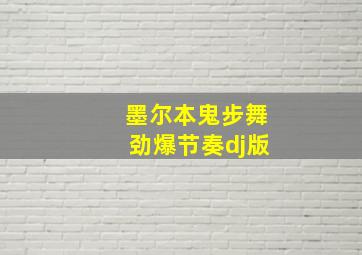 墨尔本鬼步舞
劲爆节奏dj版